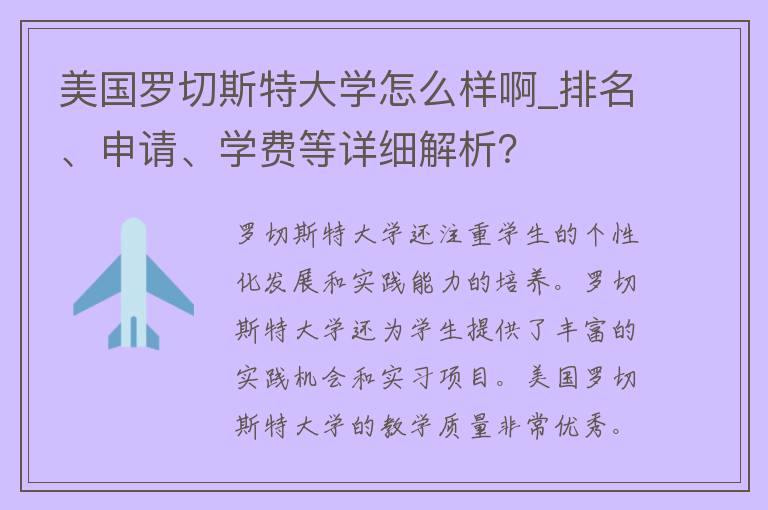 美国罗切斯特大学怎么样啊_排名、申请、学费等详细解析？

罗切斯特大学还注重学生的个性化发展和实践能力的培养。罗切斯特大学还为学生提供了丰富的实践机会和实习项目。美国罗切斯特大学的教学质量非常优秀。